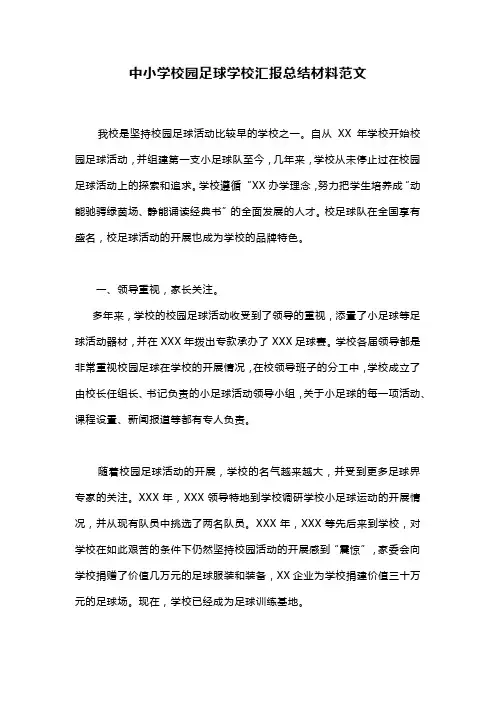 中小学校园足球学校汇报总结材料范文

我校是坚持校园足球活动比较早的学校之一。自从 XX 年学校开始校园足球活动，并组建第一支小足球队至今，几年来，学校从未停止过在校园足球活动上的探索和追求。学校遵循“XX 办学理念，努力把学生培养成“动能驰骋绿茵场、静能诵读经典书”的全面发展的人才。校足球队在全国享有盛名，校足球活动的开展也成为学校的品牌特色。

一、领导重视，家长关注。

多年来，学校的校园足球活动收受到了领导的重视，添置了小足球等足球活动器材，并在 XXX 年拨出专款承办了 XXX 足球赛。学校各届领导都是非常重视校园足球在学校的开展情况，在校领导班子的分工中，学校成立了由校长任组长、书记负责的小足球活动领导小组，关于小足球的每一项活动、课程设置、新闻报道等都有专人负责。

随着校园足球活动的开展，学校的名气越来越大，并受到更多足球界专家的关注。XXX 年，XXX 领导特地到学校调研学校小足球运动的开展情况，并从现有队员中挑选了两名队员。XXX 年，XXX 等先后来到学校，对学校在如此艰苦的条件下仍然坚持校园活动的开展感到“震惊”，家委会向学校捐赠了价值几万元的足球服装和装备，XX 企业为学校捐建价值三十万元的足球场。现在，学校已经成为足球训练基地。